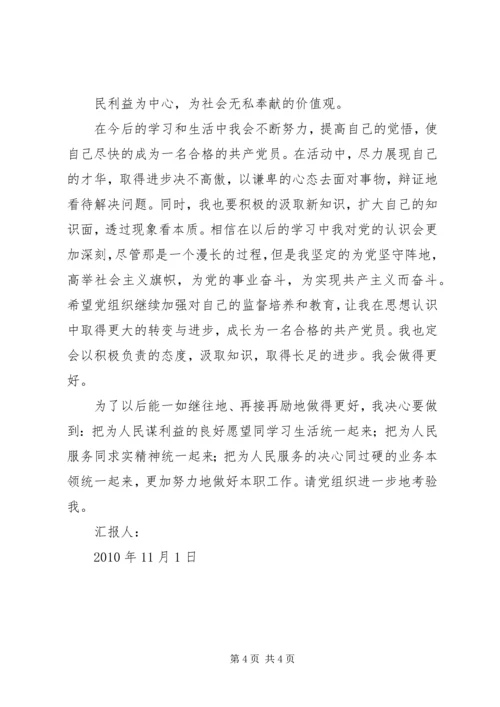 民利益为中心，为社会无私奉献的价值观。

在今后的学习和生活中我会不断努力，提高自己的觉悟，使自己尽快的成为一名合格的共产党员。在活动中，尽力展现自己的才华，取得进步决不高傲，以谦卑的心态去面对事物，辩证地看待解决问题。同时，我也要积极的汲取新知识，扩大自己的知识面，透过现象看本质。相信在以后的学习中我对党的认识会更加深刻，尽管那是一个漫长的过程，但是我坚定的为党坚守阵地，高举社会主义旗帜，为党的事业奋斗，为实现共产主义而奋斗。希望党组织继续加强对自己的监督培养和教育，让我在思想认识中取得更大的转变与进步，成长为一名合格的共产党员。我也定会以积极负责的态度，汲取知识，取得长足的进步。我会做得更好。

为了以后能一如继往地、再接再励地做得更好，我决心要做到：把为人民谋利益的良好愿望同学习生活统一起来；把为人民服务同求实精神统一起来；把为人民服务的决心同过硬的业务本领统一起来，更加努力地做好本职工作。请党组织进一步地考验我。

汇报人：

2010 年 11 月 1 日

第 4 页 共 4 页